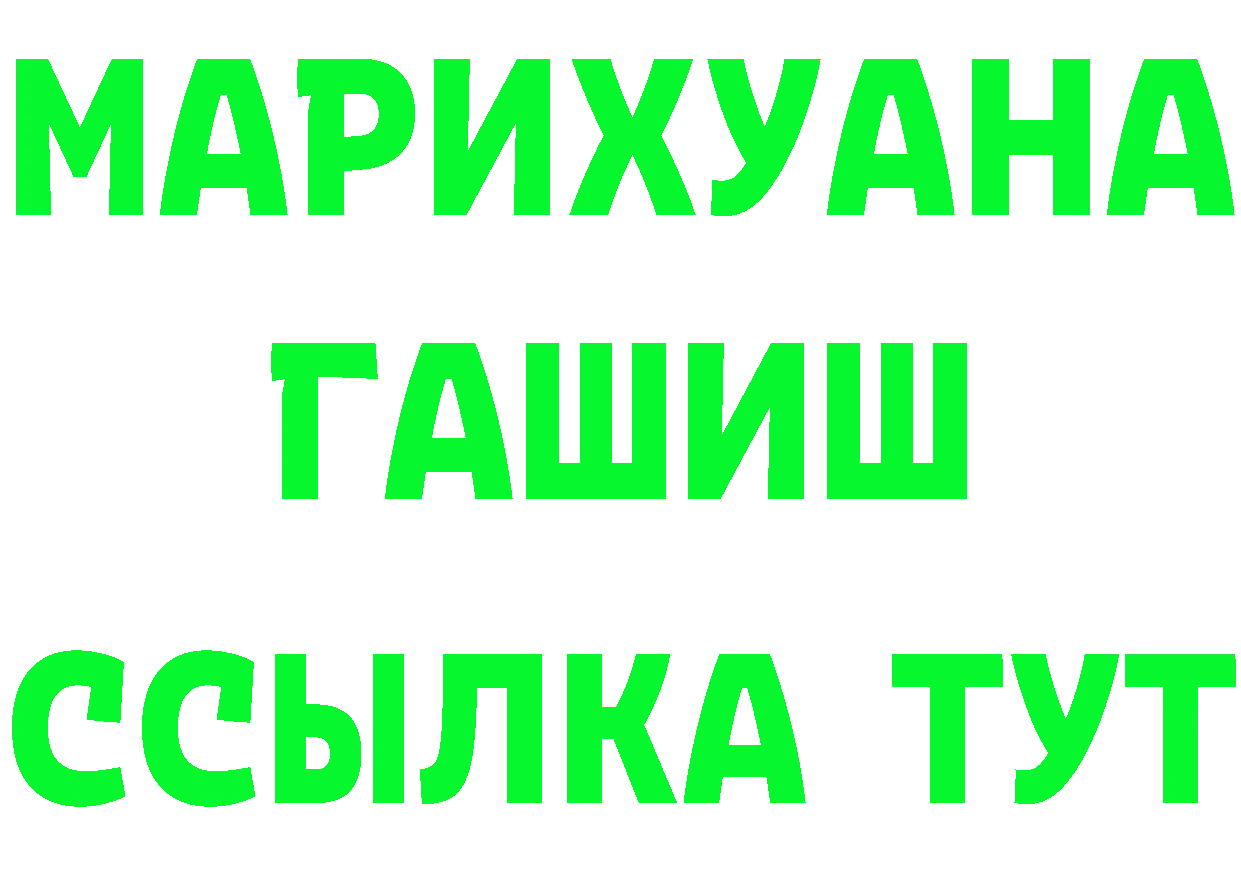 МАРИХУАНА ГАШИШ ССЫЛКА ТУТ